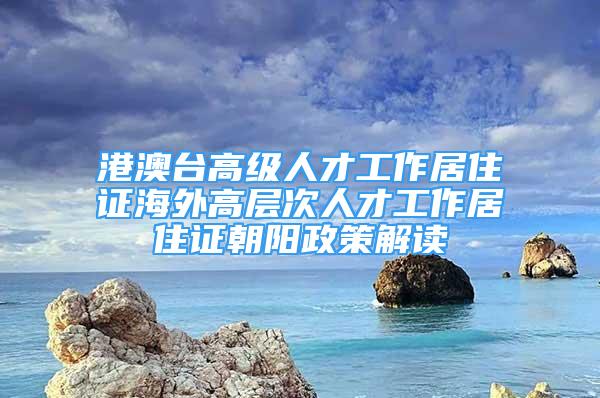 港澳台高级人才工作居住证海外高层次人才工作居住证朝阳政策解读